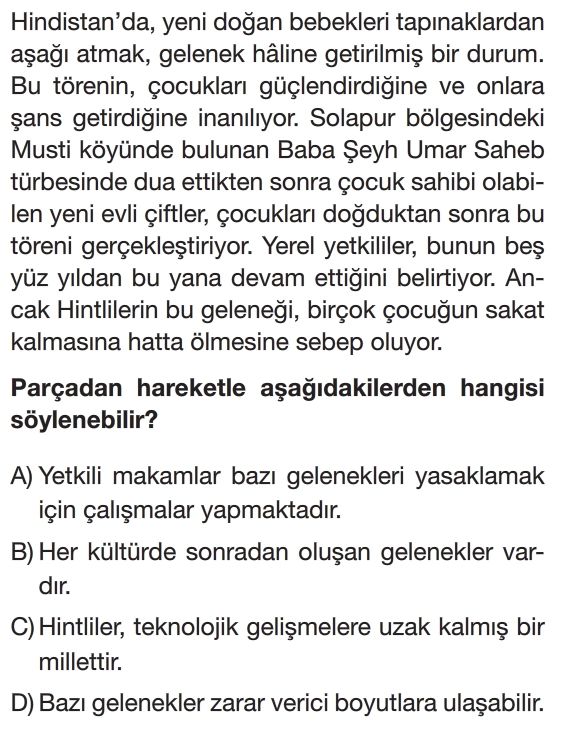 Hindistan'da, yeni doğan bebekleri tapınaklardan aşağı atmak, gelenek hâline getirilmiş bir durum. Bu törenin, çocukları güçlendirdiğine ve onlara şans getirdiğine inanılıyor. Solapur bölgesindeki Musti köyünde bulunan Baba Şeyh Umar Saheb türbesinde dua ettikten sonra çocuk sahibi olabilen yeni evli çiftler, çocukları doğduktan sonra bu töreni gerçekleştiriyor. Yerel yetkililer, bunun beş yüz yıldan bu yana devam ettiğini belirtiyor. Ancak Hintlilerin bu geleneği, birçok çocuğun sakat kalmasına hatta ölmesine sebep oluyor.

Parçadan hareketle aşağıdakilerden hangisi söylenebilir?

A) Yetkili makamlar bazı gelenekleri yasaklamak için çalışmalar yapmaktadır.

B) Her kültürde sonradan oluşan gelenekler vardır.

C) Hintliler, teknolojik gelişmelere uzak kalmış bir millettir.

D) Bazı gelenekler zarar verici boyutlara ulaşabilir.